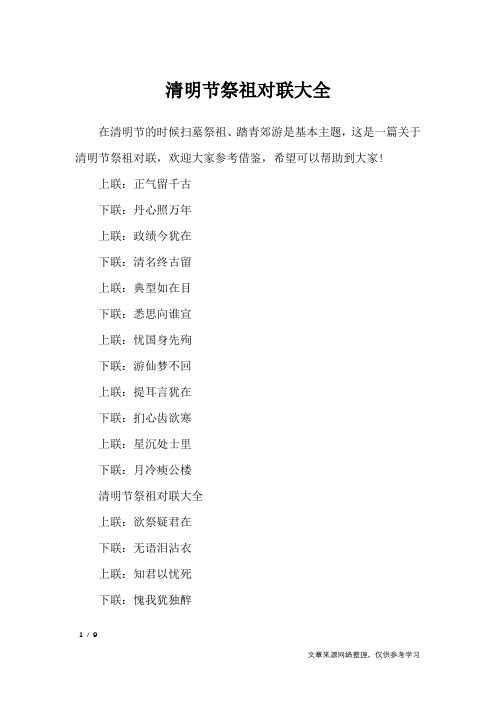 清明节祭祖对联大全

在清明节的时候扫墓祭祖、踏青郊游是基本主题，这是一篇关于清明节祭祖对联，欢迎大家参考借鉴，希望可以帮助到大家！

上联：正气留千古

下联：丹心照万年

上联：政绩今犹在

下联：清名终古留

上联：典型如在目

下联：悉思向谁宣

上联：忧国身先殉

下联：游仙梦不回

上联：提耳言犹在

下联：扪心齿欲寒

上联：星沉处士里

下联：月冷庾公楼

清明节祭祖对联大全

上联：欲祭疑君在

下联：无语泪沾衣

上联：知君以忧死

下联：愧我犹独醉

1 / 9

文章来源网络整理，仅供参考学习